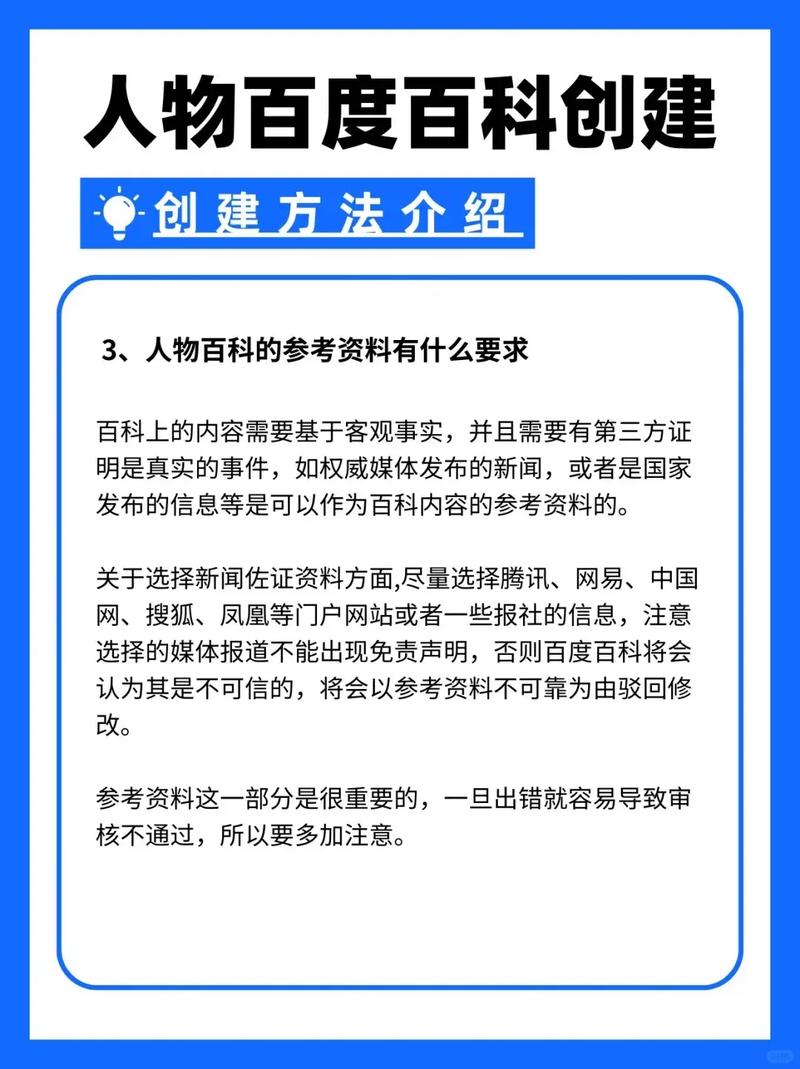 人物百度百科创建

创建方法介绍

3、人物百科的参考资料有什么要求

百科上的内容需要基于客观事实，并且需要有第三方证明是真实的事件，如权威媒体发布的新闻，或者是国家发布的信息等是可以作为百科内容的参考资料的。

关于选择新闻佐证资料方面,尽量选择腾讯、网易、中国网、搜狐、凤凰等门户网站或者一些报社的信息，注意选择的媒体报道不能出现免责声明，否则百度百科将会认为其是不可信的，将会以参考资料不可靠为由驳回修改。

参考资料这一部分是很重要的，一旦出错就容易导致审核不通过，所以要多加注意。